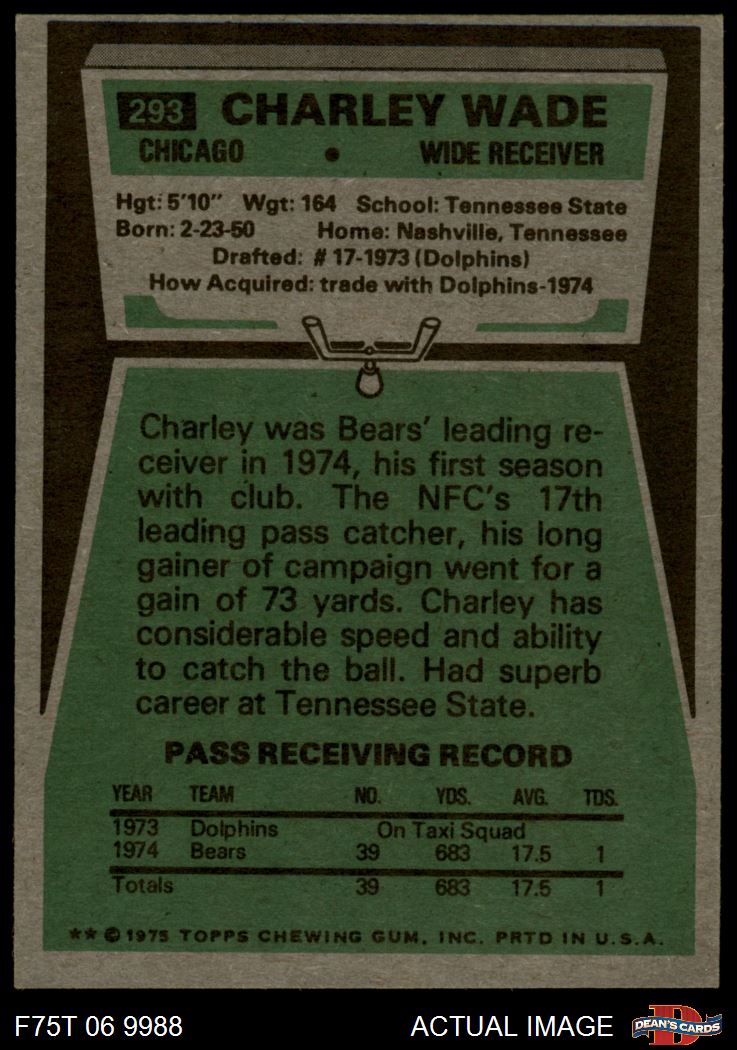 293 CHARLEY WADE

CHICAGO • WIDE RECEIVER

Hgt: 5'10" Wgt: 164 School: Tennessee State
Born: 2-23-50 Home: Nashville, Tennessee
Drafted: # 17-1973 (Dolphins)
How Acquired: trade with Dolphins-1974

Charley was Bears' leading receiver in 1974, his first season with club. The NFC's 17th leading pass catcher, his long gainer of campaign went for a gain of 73 yards. Charley has considerable speed and ability to catch the ball. Had superb career at Tennessee State.

PASS RECEIVING RECORD

| YEAR | TEAM | NO. | YDS. | AVG. | TDS. |
|---|---|---|---|---|---|
| 1973 | Dolphins | On Taxi Squad | | | |
| 1974 | Bears | 39 | 683 | 17.5 | 1 |
| Totals | | 39 | 683 | 17.5 | 1 |

** © 1975 TOPPS CHEWING GUM, INC. PRTD IN U.S.A.

F75T 06 9988

ACTUAL IMAGE

DEAN'S CARDS